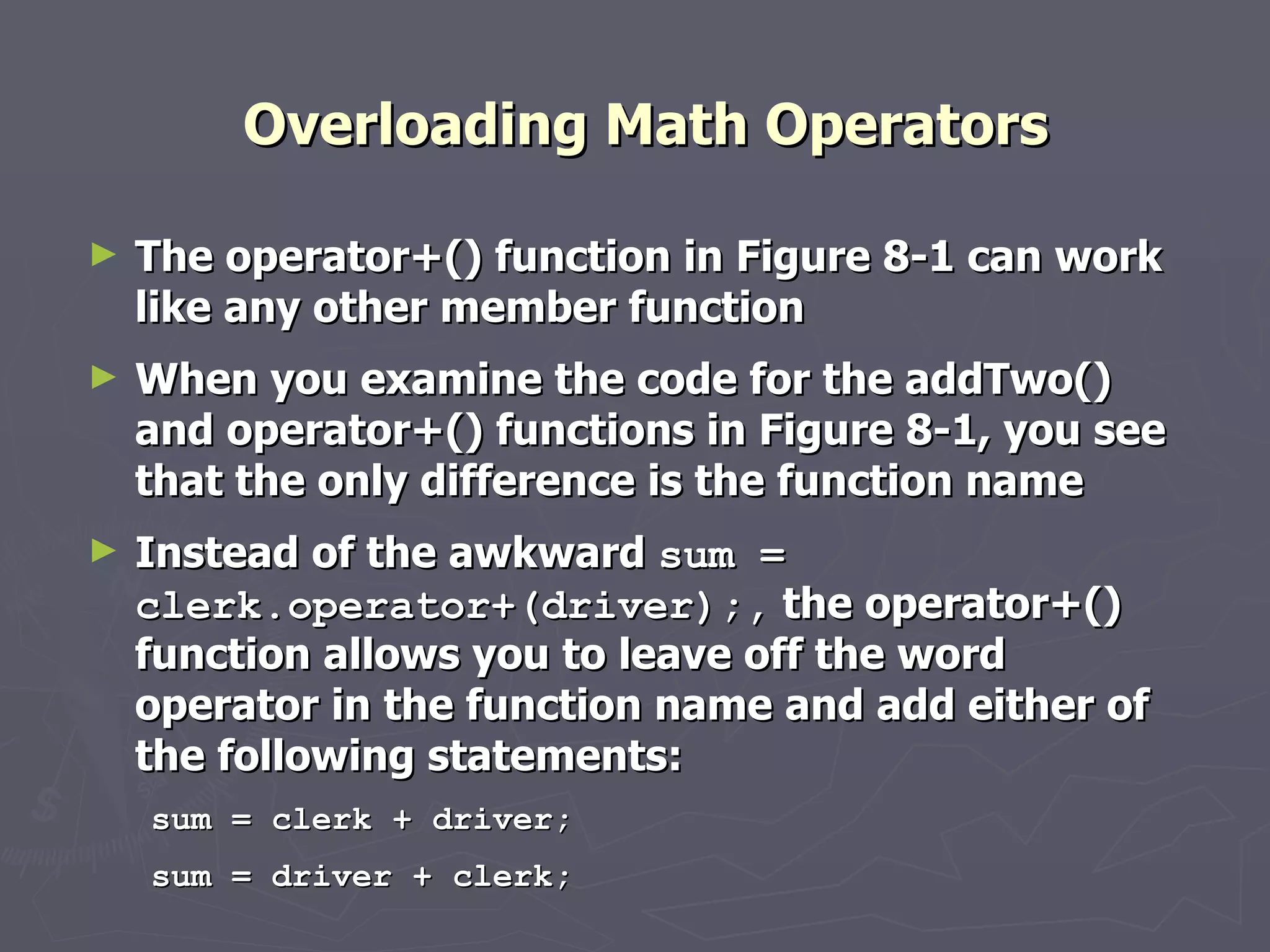 Overloading Math Operators

► The operator+() function in Figure 8-1 can work like any other member function

► When you examine the code for the addTwo() and operator+() functions in Figure 8-1, you see that the only difference is the function name

► Instead of the awkward sum = clerk.operator+(driver);, the operator+() function allows you to leave off the word operator in the function name and add either of the following statements:

sum = clerk + driver;

sum = driver + clerk;